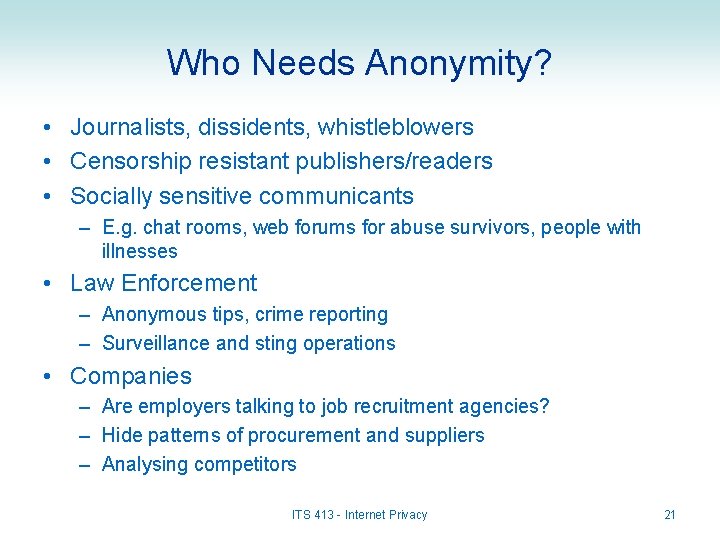 Who Needs Anonymity?

• Journalists, dissidents, whistleblowers
• Censorship resistant publishers/readers
• Socially sensitive communicants
– E.g. chat rooms, web forums for abuse survivors, people with illnesses
• Law Enforcement
– Anonymous tips, crime reporting
– Surveillance and sting operations
• Companies
– Are employers talking to job recruitment agencies?
– Hide patterns of procurement and suppliers
– Analysing competitors

ITS 413 - Internet Privacy

21